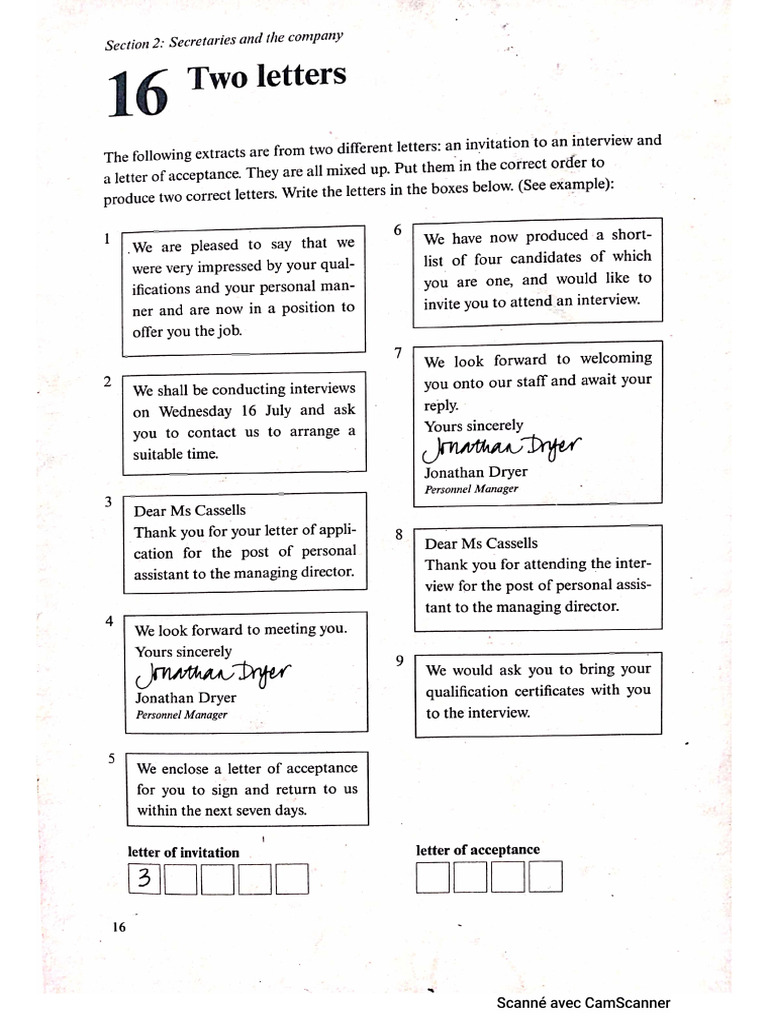 Section 2: Secretaries and the company

16 Two letters

The following extracts are from two different letters: an invitation to an interview and a letter of acceptance. They are all mixed up. Put them in the correct order to produce two correct letters. Write the letters in the boxes below. (See example):

1 We are pleased to say that we were very impressed by your qualifications and your personal manner and are now in a position to offer you the job.

2 We shall be conducting interviews on Wednesday 16 July and ask you to contact us to arrange a suitable time.

3 Dear Ms Cassells
Thank you for your letter of application for the post of personal assistant to the managing director.

4 We look forward to meeting you.
Yours sincerely
Jonathan Dryer
Jonathan Dryer
Personnel Manager

5 We enclose a letter of acceptance for you to sign and return to us within the next seven days.

6 We have now produced a shortlist of four candidates of which you are one, and would like to invite you to attend an interview.

7 We look forward to welcoming you onto our staff and await your reply.
Yours sincerely
Jonathan Dryer
Jonathan Dryer
Personnel Manager

8 Dear Ms Cassells
Thank you for attending the interview for the post of personal assistant to the managing director.

9 We would ask you to bring your qualification certificates with you to the interview.

letter of invitation
3

letter of acceptance

16

Scanné avec CamScanner